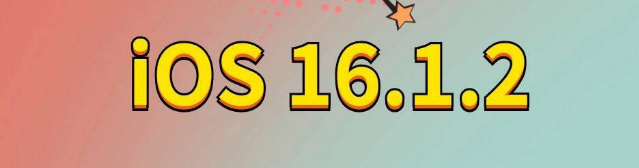 iOS 16.1.2